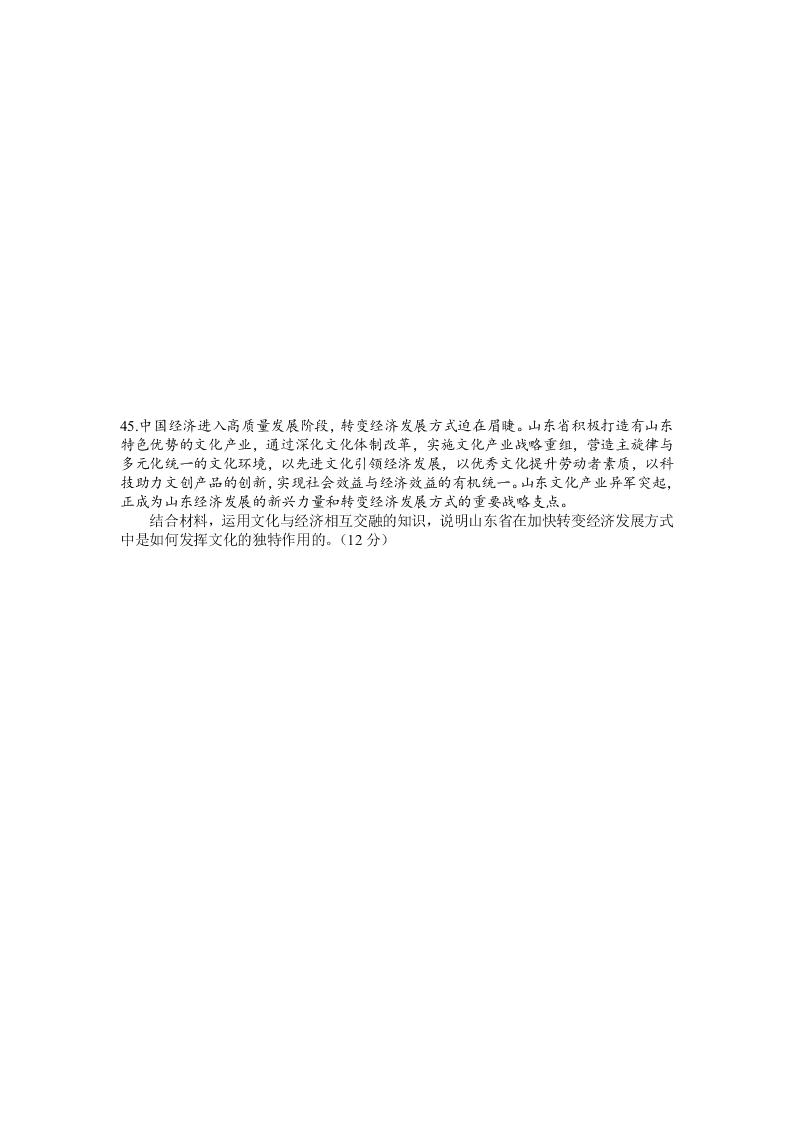 45.中国经济进入高质量发展阶段，转变经济发展方式迫在眉睫。山东省积极打造有山东特色优势的文化产业，通过深化文化体制改革，实施文化产业战略重组，营造主旋律与多元化统一的文化环境，以先进文化引领经济发展，以优秀文化提升劳动者素质，以科技助力文创产品的创新，实现社会效益与经济效益的有机统一。山东文化产业异军突起，正成为山东经济发展的新兴力量和转变经济发展方式的重要战略支点。

结合材料，运用文化与经济相互交融的知识，说明山东省在加快转变经济发展方式中是如何发挥文化的独特作用的。(12 分)